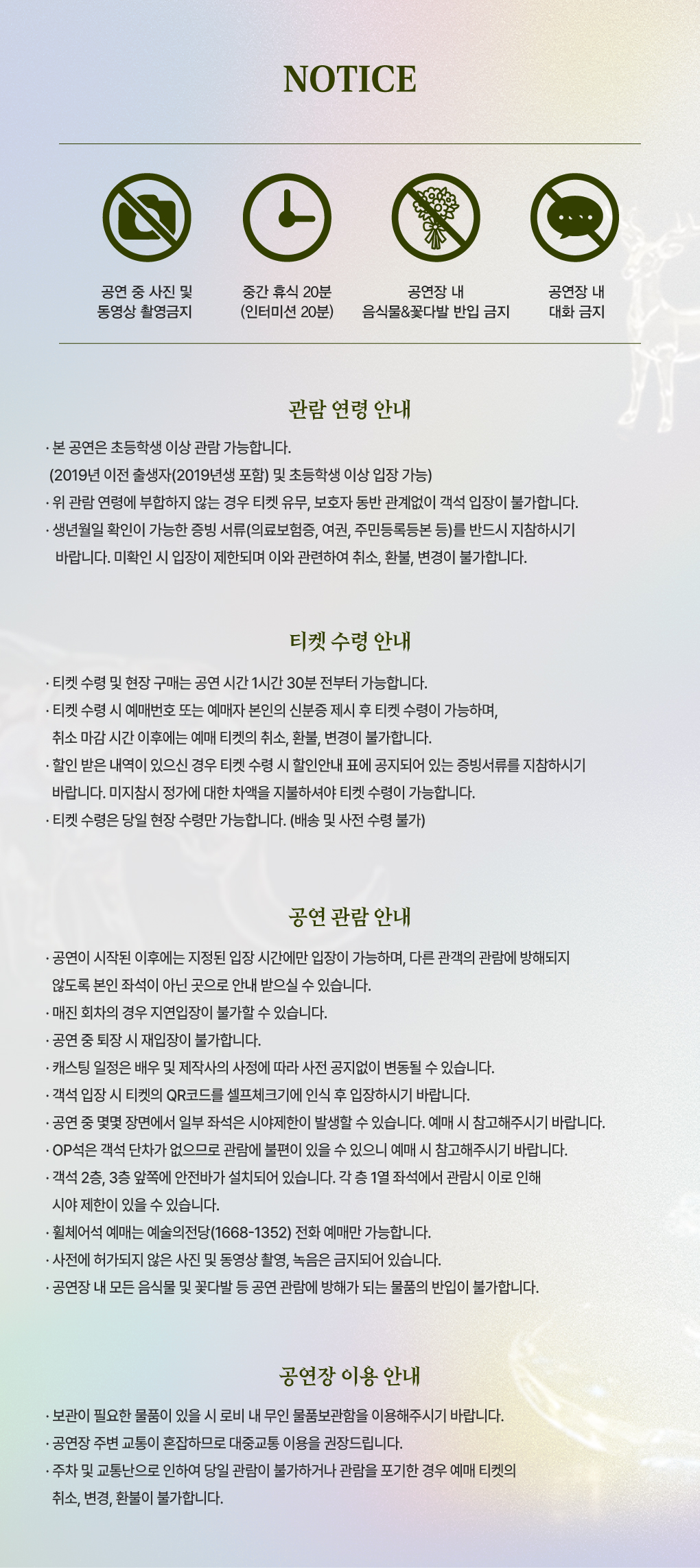 NOTICE

공연 중 사진 및 동영상 촬영금지

중간 휴식 20분 (인터미션 20분)

공연장 내 음식물&꽃다발 반입 금지

공연장 내 대화 금지

관람 연령 안내

· 본 공연은 초등학생 이상 관람 가능합니다. (2019년 이전 출생자(2019년생 포함) 및 초등학생 이상 입장 가능)
· 위 관람 연령에 부합하지 않는 경우 티켓 유무, 보호자 동반 관계없이 객석 입장이 불가합니다.
· 생년월일 확인이 가능한 증빙 서류(의료보험증, 여권, 주민등록등본 등)를 반드시 지참하시기 바랍니다. 미확인 시 입장이 제한되며 이와 관련하여 취소, 환불, 변경이 불가합니다.

티켓 수령 안내

· 티켓 수령 및 현장 구매는 공연 시간 1시간 30분 전부터 가능합니다.
· 티켓 수령 시 예매번호 또는 예매자 본인의 신분증 제시 후 티켓 수령이 가능하며, 취소 마감 시간 이후에는 예매 티켓의 취소, 환불, 변경이 불가합니다.
· 할인 받은 내역이 있으신 경우 티켓 수령 시 할인안내 표에 공지되어 있는 증빙서류를 지참하시기 바랍니다. 미지참시 정가에 대한 차액을 지불하셔야 티켓 수령이 가능합니다.
· 티켓 수령은 당일 현장 수령만 가능합니다. (배송 및 사전 수령 불가)

공연 관람 안내

· 공연이 시작된 이후에는 지정된 입장 시간에만 입장이 가능하며, 다른 관객의 관람에 방해되지 않도록 본인 좌석이 아닌 곳으로 안내 받으실 수 있습니다.
· 매진 회차의 경우 지연입장이 불가할 수 있습니다.
· 공연 중 퇴장 시 재입장이 불가합니다.
· 캐스팅 일정은 배우 및 제작사의 사정에 따라 사전 공지없이 변동될 수 있습니다.
· 객석 입장 시 티켓의 QR코드를 셀프체크기에 인식 후 입장하시기 바랍니다.
· 공연 중 몇몇 장면에서 일부 좌석은 시야제한이 발생할 수 있습니다. 예매 시 참고해주시기 바랍니다.
· OP석은 객석 단차가 없으므로 관람에 불편이 있을 수 있으니 예매 시 참고해주시기 바랍니다.
· 객석 2층, 3층 앞쪽에 안전바가 설치되어 있습니다. 각 층 1열 좌석에서 관람시 이로 인해 시야 제한이 있을 수 있습니다.
· 휠체어석 예매는 예술의전당(1668-1352) 전화 예매만 가능합니다.
· 사전에 허가되지 않은 사진 및 동영상 촬영, 녹음은 금지되어 있습니다.
· 공연장 내 모든 음식물 및 꽃다발 등 공연 관람에 방해가 되는 물품의 반입이 불가합니다.

공연장 이용 안내

· 보관이 필요한 물품이 있을 시 로비 내 무인 물품보관함을 이용해주시기 바랍니다.
· 공연장 주변 교통이 혼잡하므로 대중교통 이용을 권장드립니다.
· 주차 및 교통난으로 인하여 당일 관람이 불가하거나 관람을 포기한 경우 예매 티켓의 취소, 변경, 환불이 불가합니다.